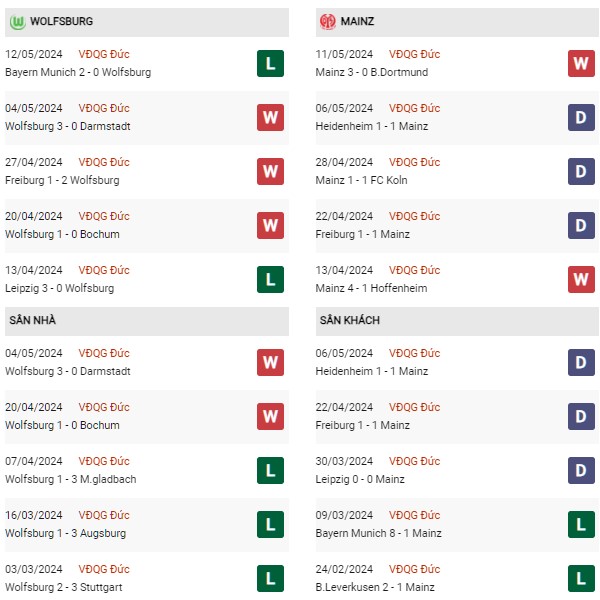 WOLFSBURG

12/05/2024 VĐQG Đức
Bayern Munich 2 - 0 Wolfsburg
L

04/05/2024 VĐQG Đức
Wolfsburg 3 - 0 Darmstadt
W

27/04/2024 VĐQG Đức
Freiburg 1 - 2 Wolfsburg
W

20/04/2024 VĐQG Đức
Wolfsburg 1 - 0 Bochum
W

13/04/2024 VĐQG Đức
Leipzig 3 - 0 Wolfsburg
L

SÂN NHÀ

04/05/2024 VĐQG Đức
Wolfsburg 3 - 0 Darmstadt
W

20/04/2024 VĐQG Đức
Wolfsburg 1 - 0 Bochum
W

07/04/2024 VĐQG Đức
Wolfsburg 1 - 3 M.gladbach
L

16/03/2024 VĐQG Đức
Wolfsburg 1 - 3 Augsburg
L

03/03/2024 VĐQG Đức
Wolfsburg 2 - 3 Stuttgart
L

MAINZ

11/05/2024 VĐQG Đức
Mainz 3 - 0 B.Dortmund
W

06/05/2024 VĐQG Đức
Heidenheim 1 - 1 Mainz
D

28/04/2024 VĐQG Đức
Mainz 1 - 1 FC Koln
D

22/04/2024 VĐQG Đức
Freiburg 1 - 1 Mainz
D

13/04/2024 VĐQG Đức
Mainz 4 - 1 Hoffenheim
W

SÂN KHÁCH

06/05/2024 VĐQG Đức
Heidenheim 1 - 1 Mainz
D

22/04/2024 VĐQG Đức
Freiburg 1 - 1 Mainz
D

30/03/2024 VĐQG Đức
Leipzig 0 - 0 Mainz
D

09/03/2024 VĐQG Đức
Bayern Munich 8 - 1 Mainz
L

24/02/2024 VĐQG Đức
B.Leverkusen 2 - 1 Mainz
L